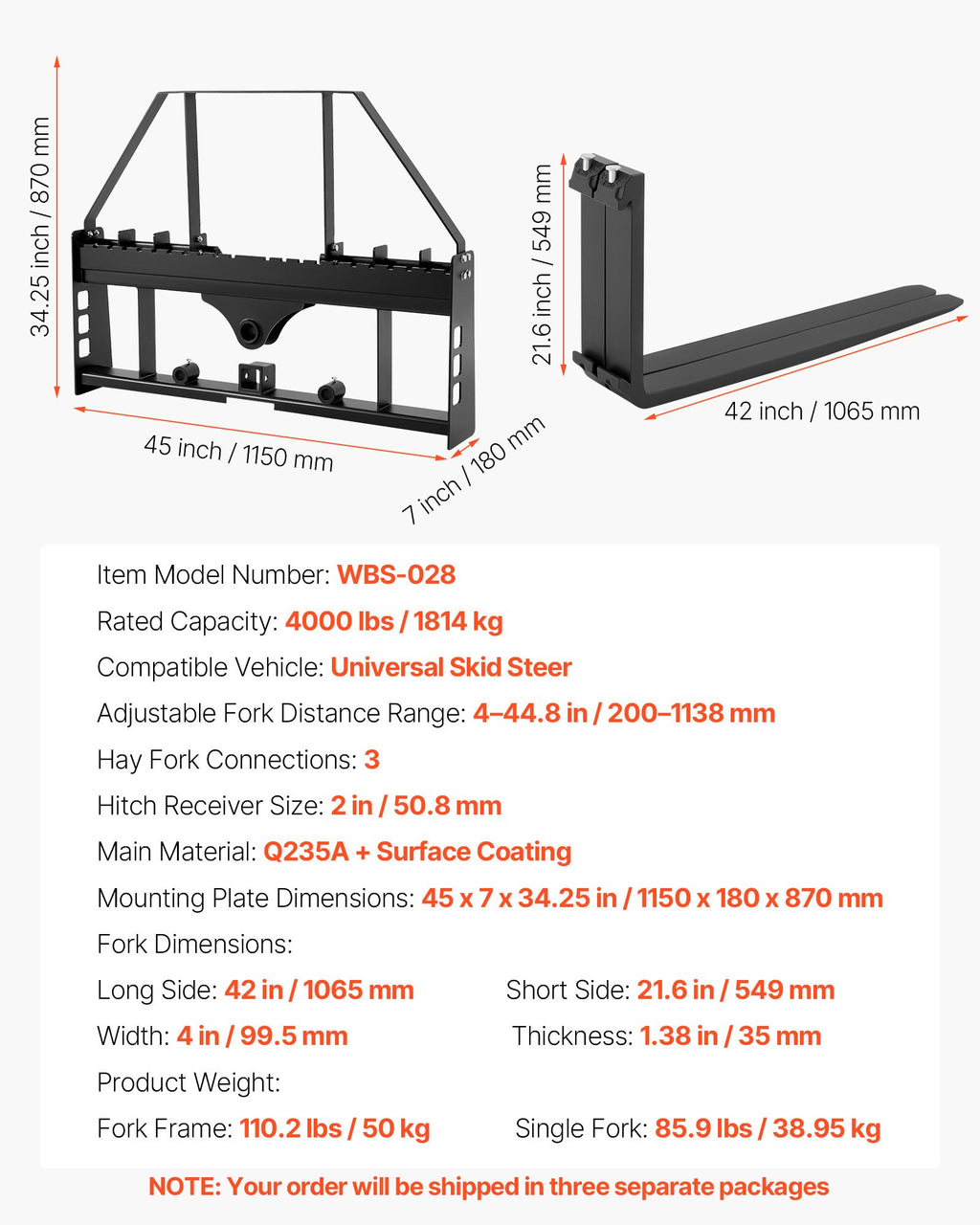 34.25 inch / 870 mm

45 inch / 1150 mm

7 inch / 180 mm

21.6 inch / 549 mm

42 inch / 1065 mm

Item Model Number: WBS-028

Rated Capacity: 4000 lbs / 1814 kg

Compatible Vehicle: Universal Skid Steer

Adjustable Fork Distance Range: 4–44.8 in / 200–1138 mm

Hay Fork Connections: 3

Hitch Receiver Size: 2 in / 50.8 mm

Main Material: Q235A + Surface Coating

Mounting Plate Dimensions: 45 x 7 x 34.25 in / 1150 x 180 x 870 mm

Fork Dimensions:

Long Side: 42 in / 1065 mm

Short Side: 21.6 in / 549 mm

Width: 4 in / 99.5 mm

Thickness: 1.38 in / 35 mm

Product Weight:

Fork Frame: 110.2 lbs / 50 kg

Single Fork: 85.9 lbs / 38.95 kg

NOTE: Your order will be shipped in three separate packages